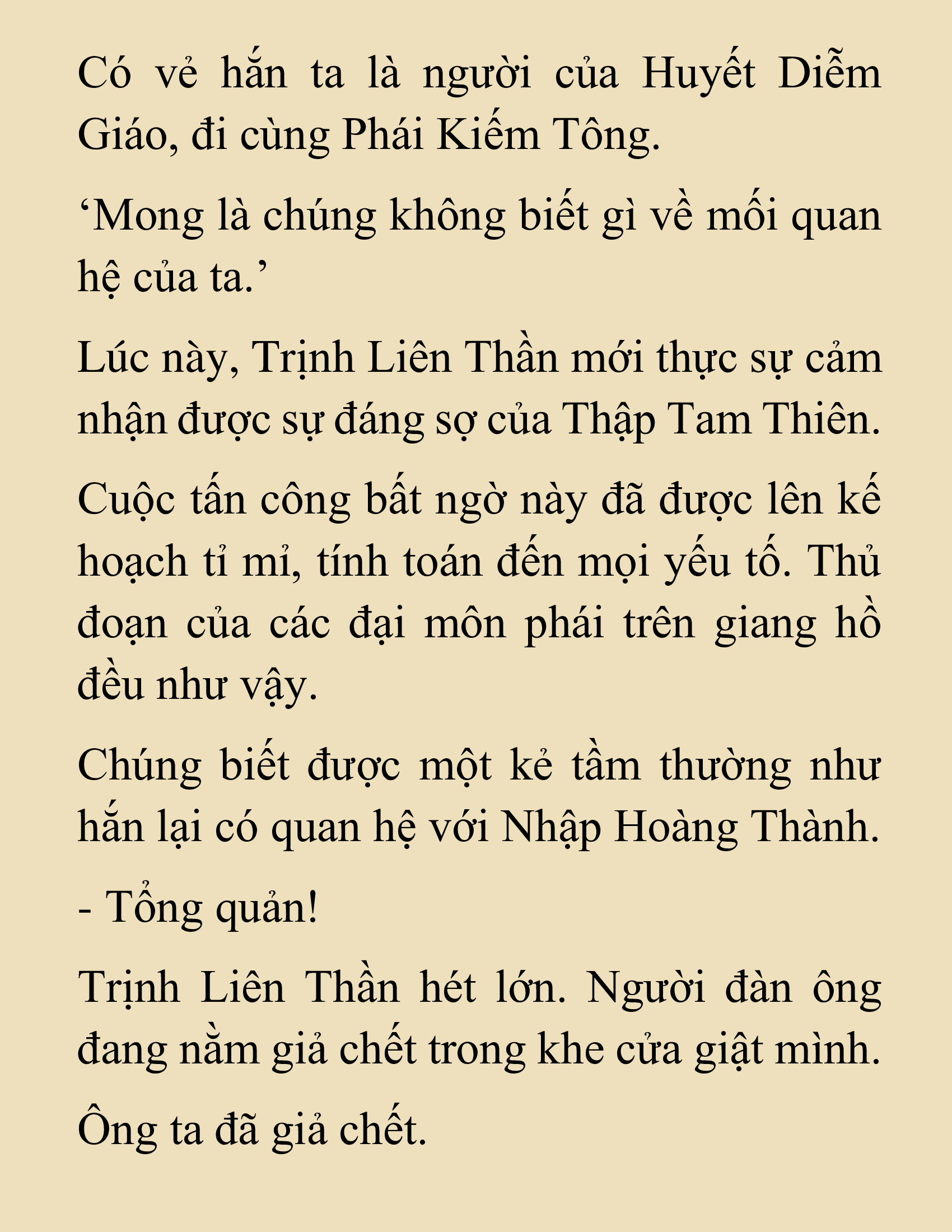 Có vẻ hắn ta là người của Huyết Diễm Giáo, đi cùng Phái Kiếm Tông.

‘Mong là chúng không biết gì về mối quan hệ của ta.’

Lúc này, Trịnh Liên Thần mới thực sự cảm nhận được sự đáng sợ của Thập Tam Thiên.

Cuộc tấn công bất ngờ này đã được lên kế hoạch tỉ mỉ, tính toán đến mọi yếu tố. Thủ đoạn của các đại môn phái trên giang hồ đều như vậy.

Chúng biết được một kẻ tầm thường như hắn lại có quan hệ với Nhập Hoàng Thành.

- Tổng quản!

Trịnh Liên Thần hét lớn. Người đàn ông đang nằm giả chết trong khe cửa giật mình.

Ông ta đã giả chết.